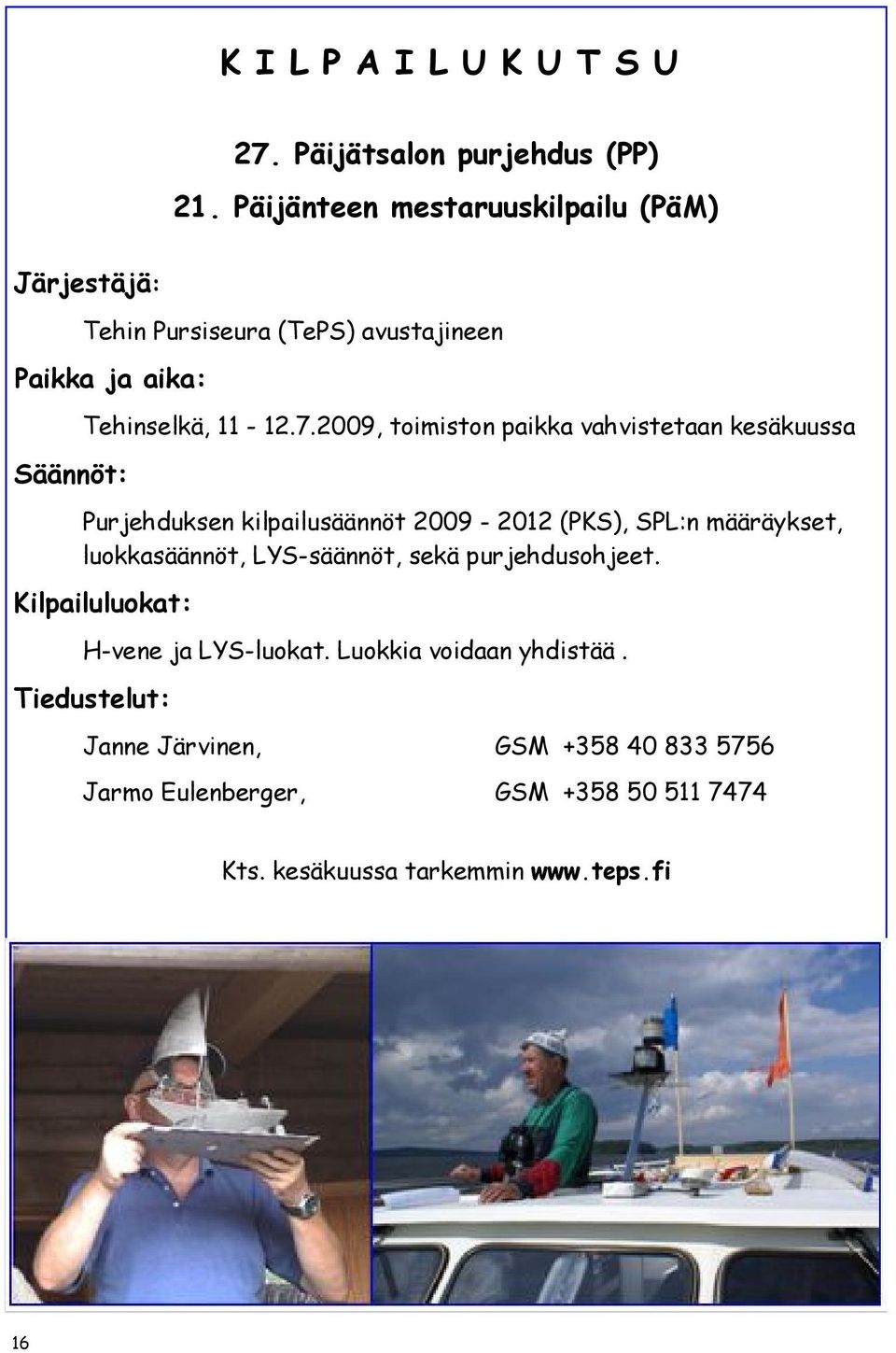 K I L P A I L U K U T S U

27. Päijätsalon purjehdus (PP)

21. Päijänteen mestaruuskilpailu (PäM)

Järjestäjä:

Tehin Pursiseura (TePS) avustajineen

Paikka ja aika:

Tehinselkä, 11 - 12.7.2009, toimiston paikka vahvistetaan kesäkuussa

Säännöt:

Purjehduksen kilpailusäännöt 2009 - 2012 (PKS), SPL:n määräykset, luokkasäännöt, LYS-säännöt, sekä purjehdusohjeet.

Kilpailuluokat:

H-vene ja LYS-luokat. Luokkia voidaan yhdistää.

Tiedustelut:

Janne Järvinen, GSM +358 40 833 5756

Jarmo Eulenberger, GSM +358 50 511 7474

Kts. kesäkuussa tarkemmin www.teps.fi

16